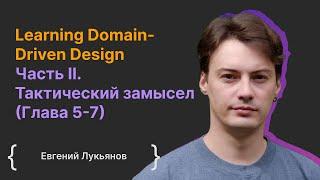 Learning Domain-Driven Design
Часть II.
Тактический замысел
(Глава 5-7)

{ Евгений Лукьянов }